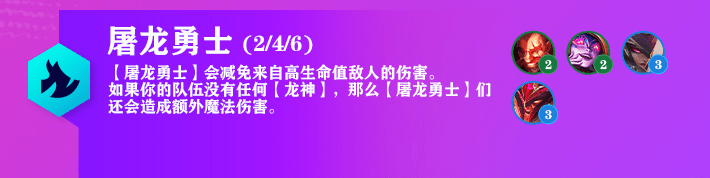 屠龙勇士 (2/4/6)

【屠龙勇士】会减免来自高生命值敌人的伤害。
如果你的队伍没有任何【龙神】，那么【屠龙勇士】们还会造成额外魔法伤害。

2
2
3
3